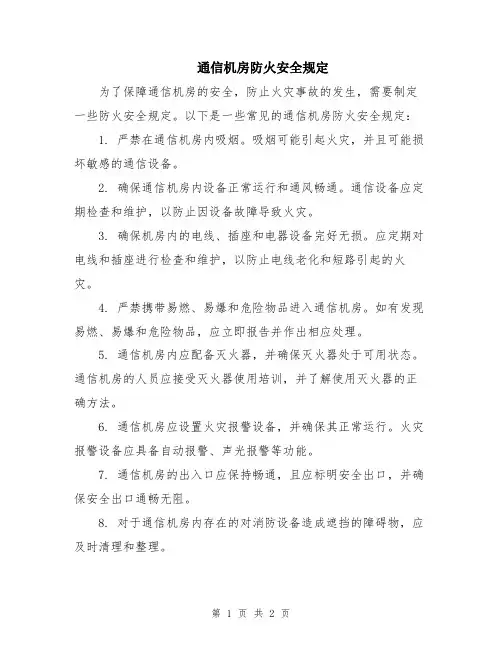 通信机房防火安全规定

为了保障通信机房的安全，防止火灾事故的发生，需要制定一些防火安全规定。以下是一些常见的通信机房防火安全规定：

1. 严禁在通信机房内吸烟。吸烟可能引起火灾，并且可能损坏敏感的通信设备。

2. 确保通信机房内设备正常运行和通风畅通。通信设备应定期检查和维护，以防止因设备故障导致火灾。

3. 确保机房内的电线、插座和电器设备完好无损。应定期对电线和插座进行检查和维护，以防止电线老化和短路引起的火灾。

4. 严禁携带易燃、易爆和危险物品进入通信机房。如有发现易燃、易爆和危险物品，应立即报告并作出相应处理。

5. 通信机房内应配备灭火器，并确保灭火器处于可用状态。通信机房的人员应接受灭火器使用培训，并了解使用灭火器的正确方法。

6. 通信机房应设置火灾报警设备，并确保其正常运行。火灾报警设备应具备自动报警、声光报警等功能。

7. 通信机房的出入口应保持畅通，且应标明安全出口，并确保安全出口通畅无阻。

8. 对于通信机房内存在的对消防设备造成遮挡的障碍物，应及时清理和整理。

第 1 页 共 2 页